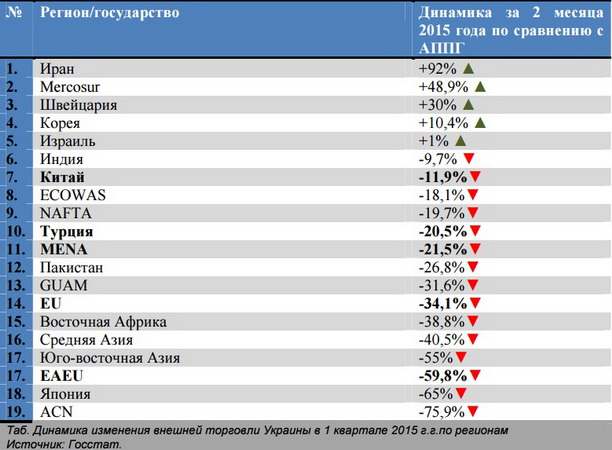 | № | Регион/государство | Динамика за 2 месяца 2015 года по сравнению с АППГ |
|---|---|---|
| 1. | Иран | +92% ▲ |
| 2. | Mercosur | +48,9% ▲ |
| 3. | Швейцария | +30% ▲ |
| 4. | Корея | +10,4% ▲ |
| 5. | Израиль | +1% ▲ |
| 6. | Индия | -9,7% ▼ |
| 7. | **Китай** | **-11,9%** ▼ |
| 8. | ECOWAS | -18,1% ▼ |
| 9. | NAFTA | -19,7% ▼ |
| 10. | **Турция** | **-20,5%** ▼ |
| 11. | **MENA** | **-21,5%** ▼ |
| 12. | Пакистан | -26,8% ▼ |
| 13. | GUAM | -31,6% ▼ |
| 14. | **EU** | **-34,1%** ▼ |
| 15. | Восточная Африка | -38,8% ▼ |
| 16. | Средняя Азия | -40,5% ▼ |
| 17. | Юго-восточная Азия | -55% ▼ |
| 17. | **EAEU** | **-59,8%** ▼ |
| 18. | Япония | -65% ▼ |
| 19. | ACN | -75,9% ▼ |

Таб. Динамика изменения внешней торговли Украины в 1 квартале 2015 г.г.по регионам
Источник: Госстат.